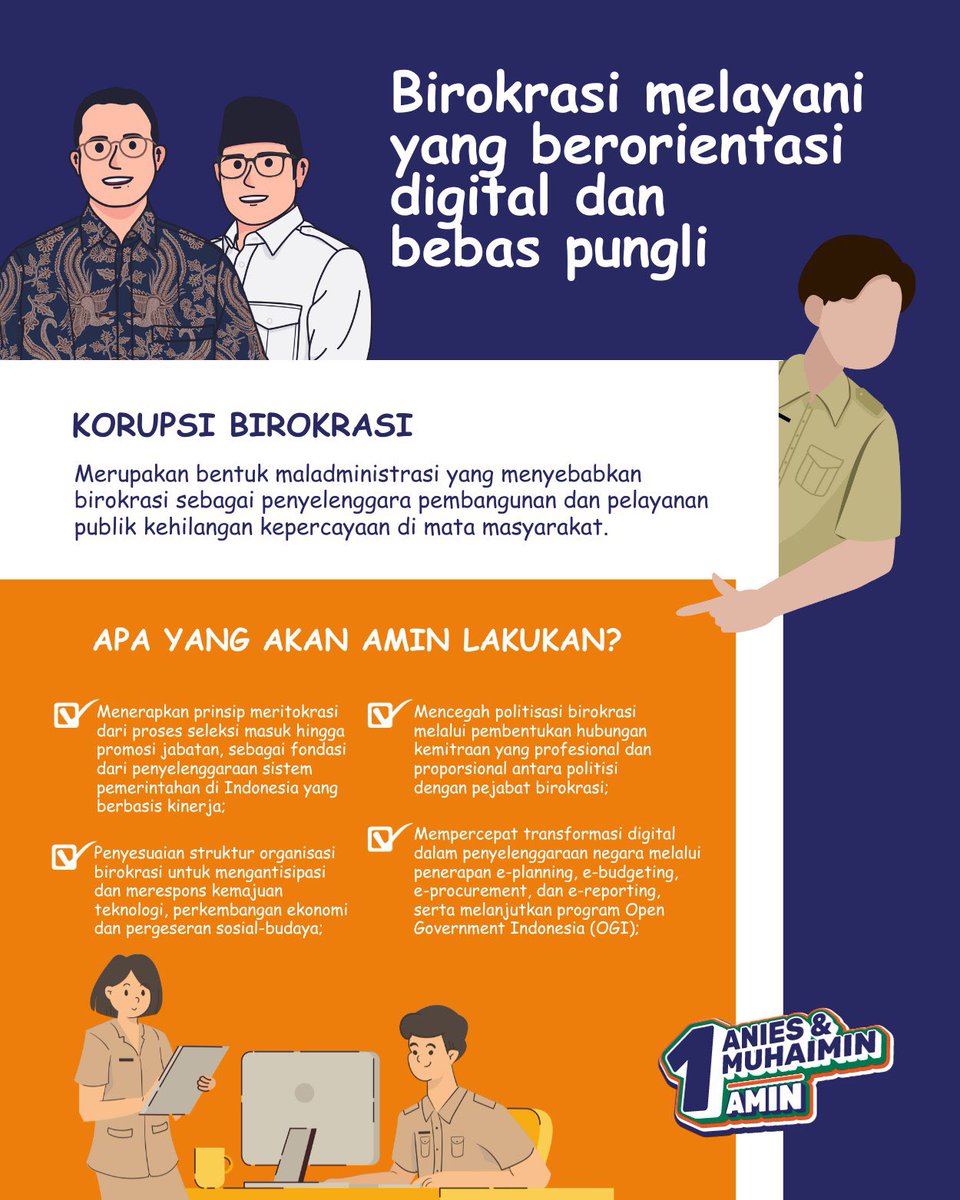 Birokrasi melayani yang berorientasi digital dan bebas pungli

KORUPSI BIROKRASI

Merupakan bentuk maladministrasi yang menyebabkan birokrasi sebagai penyelenggara pembangunan dan pelayanan publik kehilangan kepercayaan di mata masyarakat.

APA YANG AKAN AMIN LAKUKAN?

Menerapkan prinsip meritokrasi dari proses seleksi masuk hingga promosi jabatan, sebagai fondasi dari penyelenggaraan sistem pemerintahan di Indonesia yang berbasis kinerja;

Penyesuaian struktur organisasi birokrasi untuk mengantisipasi dan merespons kemajuan teknologi, perkembangan ekonomi dan pergeseran sosial-budaya;

Mencegah politisasi birokrasi melalui pembentukan hubungan kemitraan yang profesional dan proporsional antara politisi dengan pejabat birokrasi;

Mempercepat transformasi digital dalam penyelenggaraan negara melalui penerapan e-planning, e-budgeting, e-procurement, dan e-reporting, serta melanjutkan program Open Government Indonesia (OGI);

1 ANIES & MUHAIMIN AMIN